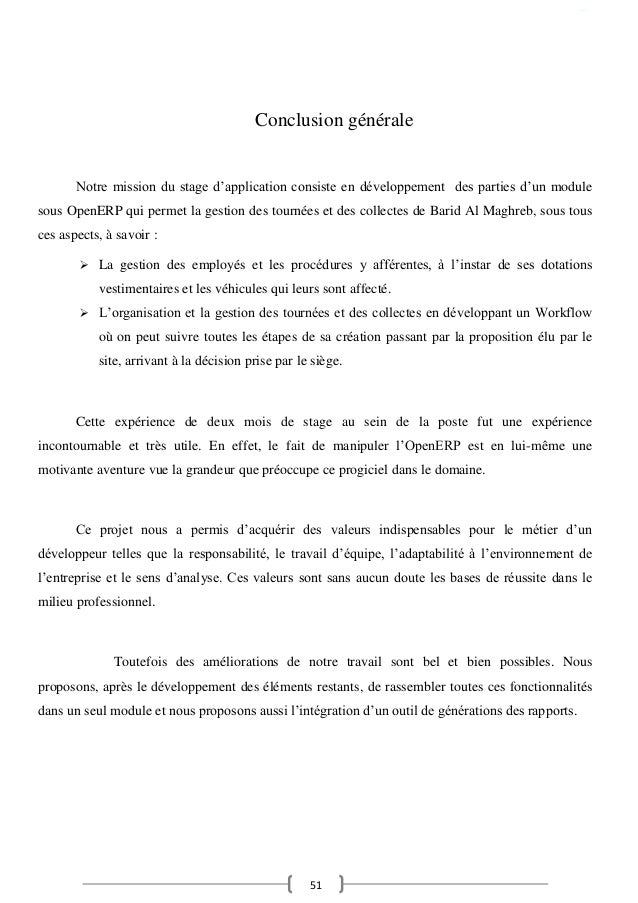 Conclusion générale

Notre mission du stage d'application consiste en développement des parties d'un module sous OpenERP qui permet la gestion des tournées et des collectes de Barid Al Maghreb, sous tous ces aspects, à savoir :

➢ La gestion des employés et les procédures y afférentes, à l'instar de ses dotations vestimentaires et les véhicules qui leurs sont affecté.
➢ L'organisation et la gestion des tournées et des collectes en développant un Workflow où on peut suivre toutes les étapes de sa création passant par la proposition élu par le site, arrivant à la décision prise par le siège.

Cette expérience de deux mois de stage au sein de la poste fut une expérience incontournable et très utile. En effet, le fait de manipuler l'OpenERP est en lui-même une motivante aventure vue la grandeur que préoccupe ce progiciel dans le domaine.

Ce projet nous a permis d'acquérir des valeurs indispensables pour le métier d'un développeur telles que la responsabilité, le travail d'équipe, l'adaptabilité à l'environnement de l'entreprise et le sens d'analyse. Ces valeurs sont sans aucun doute les bases de réussite dans le milieu professionnel.

Toutefois des améliorations de notre travail sont bel et bien possibles. Nous proposons, après le développement des éléments restants, de rassembler toutes ces fonctionnalités dans un seul module et nous proposons aussi l'intégration d'un outil de générations des rapports.

51